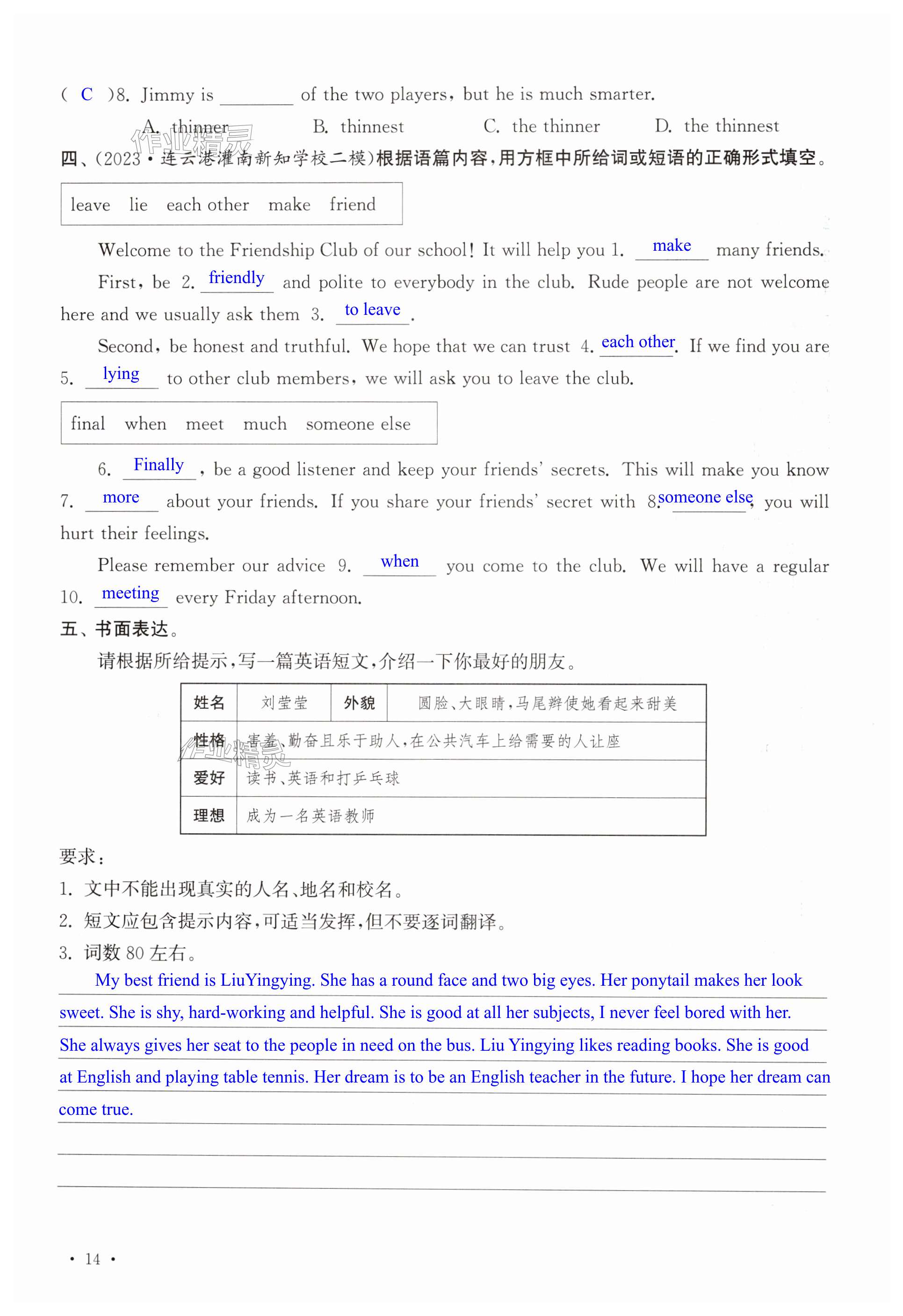 ( C )8. Jimmy is ________ of the two players, but he is much smarter.

A. thinner B. thinnest C. the thinner D. the thinnest

作业精灵

四、(2023·连云港灌南新知学校二模)根据语篇内容,用方框中所给词或短语的正确形式填空。

leave lie each other make friend

Welcome to the Friendship Club of our school! It will help you 1. make many friends.

First, be 2. friendly and polite to everybody in the club. Rude people are not welcome here and we usually ask them 3. to leave.

Second, be honest and truthful. We hope that we can trust 4. each other. If we find you are 5. lying to other club members, we will ask you to leave the club.

final when meet much someone else

6. Finally, be a good listener and keep your friends' secrets. This will make you know 7. more about your friends. If you share your friends' secret with 8. someone else, you will hurt their feelings.

Please remember our advice 9. when you come to the club. We will have a regular 10. meeting every Friday afternoon.

五、书面表达。

请根据所给提示,写一篇英语短文,介绍一下你最好的朋友。

| 姓名 | 刘莹莹 | 外貌 | 圆脸、大眼睛,马尾辫使她看起来甜美 |
|---|---|---|---|
| 性格 | 害羞、勤奋且乐于助人,在公共汽车上给需要的人让座 | | |
| 爱好 | 读书、英语和打乒乓球 | | |
| 理想 | 成为一名英语教师 | | |

作业精灵

要求:
1. 文中不能出现真实的人名、地名和校名。
2. 短文应包含提示内容,可适当发挥,但不要逐词翻译。
3. 词数 80 左右。

My best friend is LiuYingying. She has a round face and two big eyes. Her ponytail makes her look sweet. She is shy, hard-working and helpful. She is good at all her subjects, I never feel bored with her. She always gives her seat to the people in need on the bus. Liu Yingying likes reading books. She is good at English and playing table tennis. Her dream is to be an English teacher in the future. I hope her dream can come true.

· 14 ·